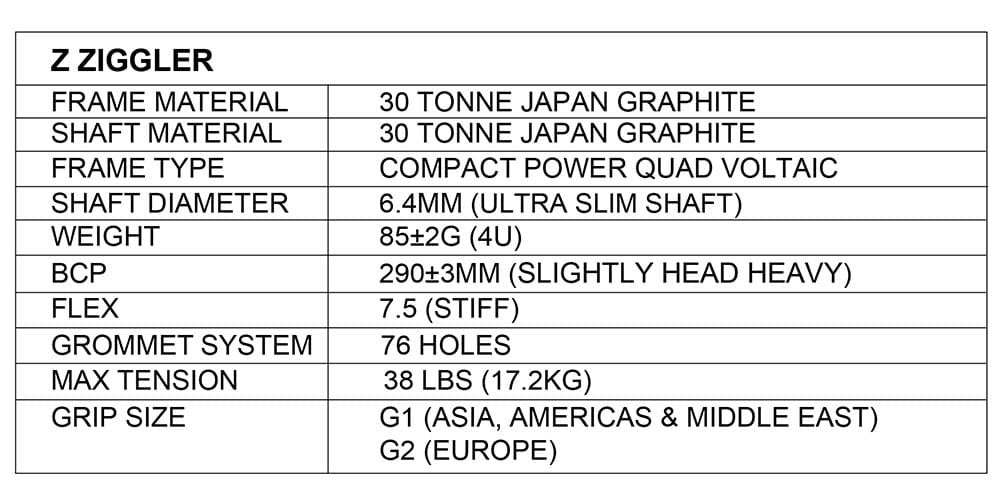 | Z ZIGGLER | |
|---|---|
| FRAME MATERIAL | 30 TONNE JAPAN GRAPHITE |
| SHAFT MATERIAL | 30 TONNE JAPAN GRAPHITE |
| FRAME TYPE | COMPACT POWER QUAD VOLTAIC |
| SHAFT DIAMETER | 6.4MM (ULTRA SLIM SHAFT) |
| WEIGHT | 85±2G (4U) |
| BCP | 290±3MM (SLIGHTLY HEAD HEAVY) |
| FLEX | 7.5 (STIFF) |
| GROMMET SYSTEM | 76 HOLES |
| MAX TENSION | 38 LBS (17.2KG) |
| GRIP SIZE | G1 (ASIA, AMERICAS & MIDDLE EAST) G2 (EUROPE) |